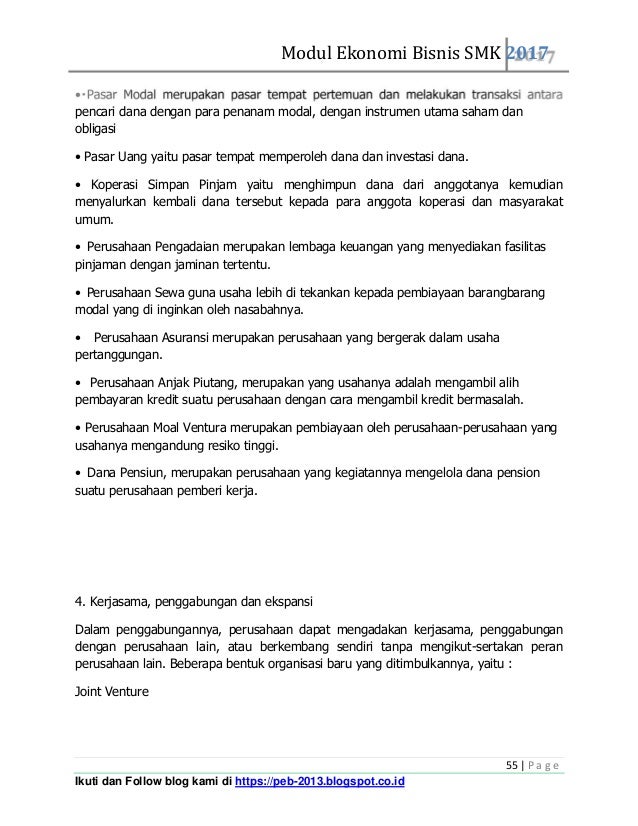 Modul Ekonomi Bisnis SMK 2017

• Pasar Modal merupakan pasar tempat pertemuan dan melakukan transaksi antara pencari dana dengan para penanam modal, dengan instrumen utama saham dan obligasi

• Pasar Uang yaitu pasar tempat memperoleh dana dan investasi dana.

• Koperasi Simpan Pinjam yaitu menghimpun dana dari anggotanya kemudian menyalurkan kembali dana tersebut kepada para anggota koperasi dan masyarakat umum.

• Perusahaan Pengadaian merupakan lembaga keuangan yang menyediakan fasilitas pinjaman dengan jaminan tertentu.

• Perusahaan Sewa guna usaha lebih di tekankan kepada pembiayaan barangbarang modal yang di inginkan oleh nasabahnya.

• Perusahaan Asuransi merupakan perusahaan yang bergerak dalam usaha pertanggungan.

• Perusahaan Anjak Piutang, merupakan yang usahanya adalah mengambil alih pembayaran kredit suatu perusahaan dengan cara mengambil kredit bermasalah.

• Perusahaan Moal Ventura merupakan pembiayaan oleh perusahaan-perusahaan yang usahanya mengandung resiko tinggi.

• Dana Pensiun, merupakan perusahaan yang kegiatannya mengelola dana pension suatu perusahaan pemberi kerja.

4. Kerjasama, penggabungan dan ekspansi

Dalam penggabungannya, perusahaan dapat mengadakan kerjasama, penggabungan dengan perusahaan lain, atau berkembang sendiri tanpa mengikut-sertakan peran perusahaan lain. Beberapa bentuk organisasi baru yang ditimbulkannya, yaitu :

Joint Venture

55 | P a g e

Ikuti dan Follow blog kami di https://peb-2013.blogspot.co.id